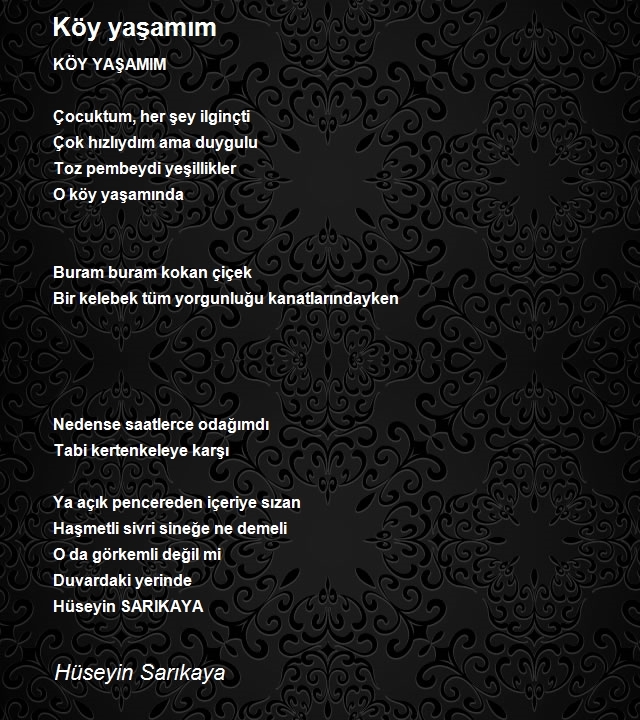 Köy yaşamım

KÖY YAŞAMIM

Çocuktum, her şey ilginçti
Çok hızlıydım ama duygulu
Toz pembeydi yeşillikler
O köy yaşamında

Buram buram kokan çiçek
Bir kelebek tüm yorgunluğu kanatlarındayken

Nedense saatlerce odağımdı
Tabi kertenkeleye karşı

Ya açık pencereden içeriye sızan
Haşmetli sivri sineğe ne demeli
O da görkemli değil mi
Duvardaki yerinde
Hüseyin SARIKAYA

Hüseyin Sarıkaya